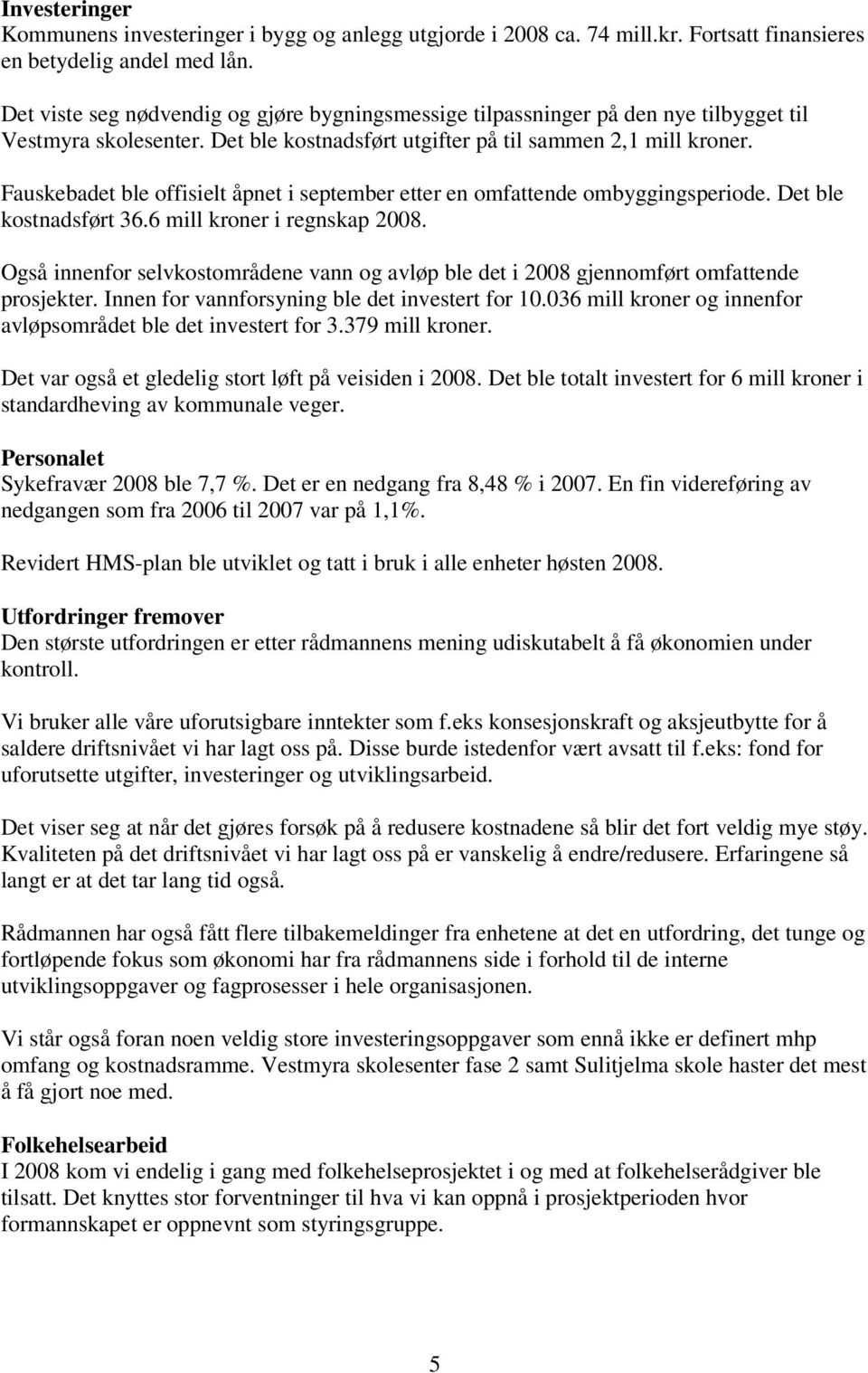 Investeringer
Kommunens investeringer i bygg og anlegg utgjorde i 2008 ca. 74 mill.kr. Fortsatt finansieres en betydelig andel med lån.

Det viste seg nødvendig og gjøre bygningsmessige tilpassninger på den nye tilbygget til Vestmyra skolesenter. Det ble kostnadsført utgifter på til sammen 2,1 mill kroner.

Fauskebadet ble offisielt åpnet i september etter en omfattende ombyggingsperiode. Det ble kostnadsført 36.6 mill kroner i regnskap 2008.

Også innenfor selvkostområdene vann og avløp ble det i 2008 gjennomført omfattende prosjekter. Innen for vannforsyning ble det investert for 10.036 mill kroner og innenfor avløpsområdet ble det investert for 3.379 mill kroner.

Det var også et gledelig stort løft på veisiden i 2008. Det ble totalt investert for 6 mill kroner i standardheving av kommunale veger.

Personalet
Sykefravær 2008 ble 7,7 %. Det er en nedgang fra 8,48 % i 2007. En fin videreføring av nedgangen som fra 2006 til 2007 var på 1,1%.

Revidert HMS-plan ble utviklet og tatt i bruk i alle enheter høsten 2008.

Utfordringer fremover
Den største utfordringen er etter rådmannens mening udiskutabelt å få økonomien under kontroll.

Vi bruker alle våre uforutsigbare inntekter som f.eks konsesjonskraft og aksjeutbytte for å saldere driftsnivået vi har lagt oss på. Disse burde istedenfor vært avsatt til f.eks: fond for uforutsette utgifter, investeringer og utviklingsarbeid.

Det viser seg at når det gjøres forsøk på å redusere kostnadene så blir det fort veldig mye støy. Kvaliteten på det driftsnivået vi har lagt oss på er vanskelig å endre/redusere. Erfaringene så langt er at det tar lang tid også.

Rådmannen har også fått flere tilbakemeldinger fra enhetene at det en utfordring, det tunge og fortløpende fokus som økonomi har fra rådmannens side i forhold til de interne utviklingsoppgaver og fagprosesser i hele organisasjonen.

Vi står også foran noen veldig store investeringsoppgaver som ennå ikke er definert mhp omfang og kostnadsramme. Vestmyra skolesenter fase 2 samt Sulitjelma skole haster det mest å få gjort noe med.

Folkehelsearbeid
I 2008 kom vi endelig i gang med folkehelseprosjektet i og med at folkehelserådgiver ble tilsatt. Det knyttes stor forventninger til hva vi kan oppnå i prosjektperioden hvor formannskapet er oppnevnt som styringsgruppe.

5